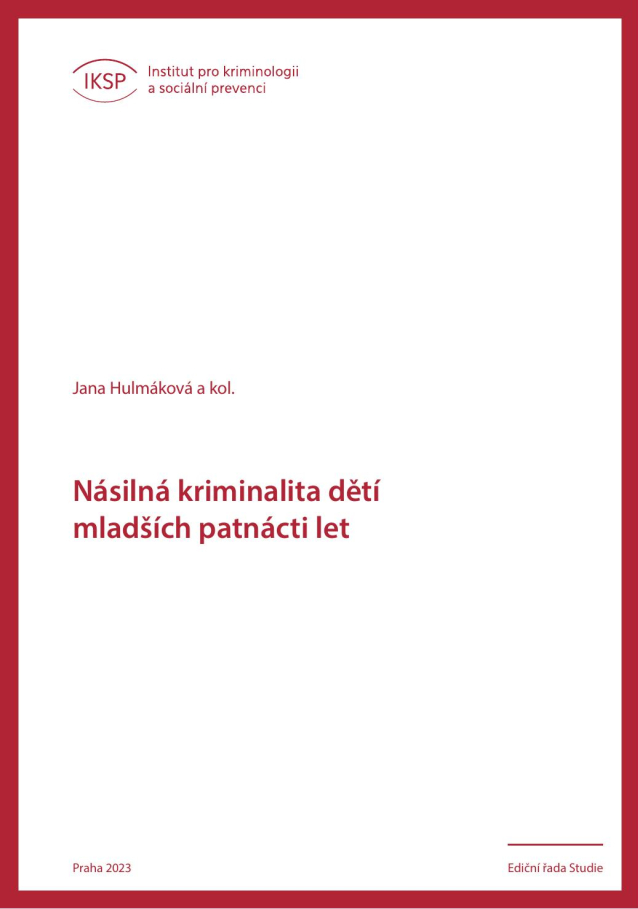 IKSP

Institut pro kriminologii
a sociální prevenci

Jana Hulmáková a kol.

Násilná kriminalita dětí
mladších patnácti let

Praha 2023

Ediční řada Studie